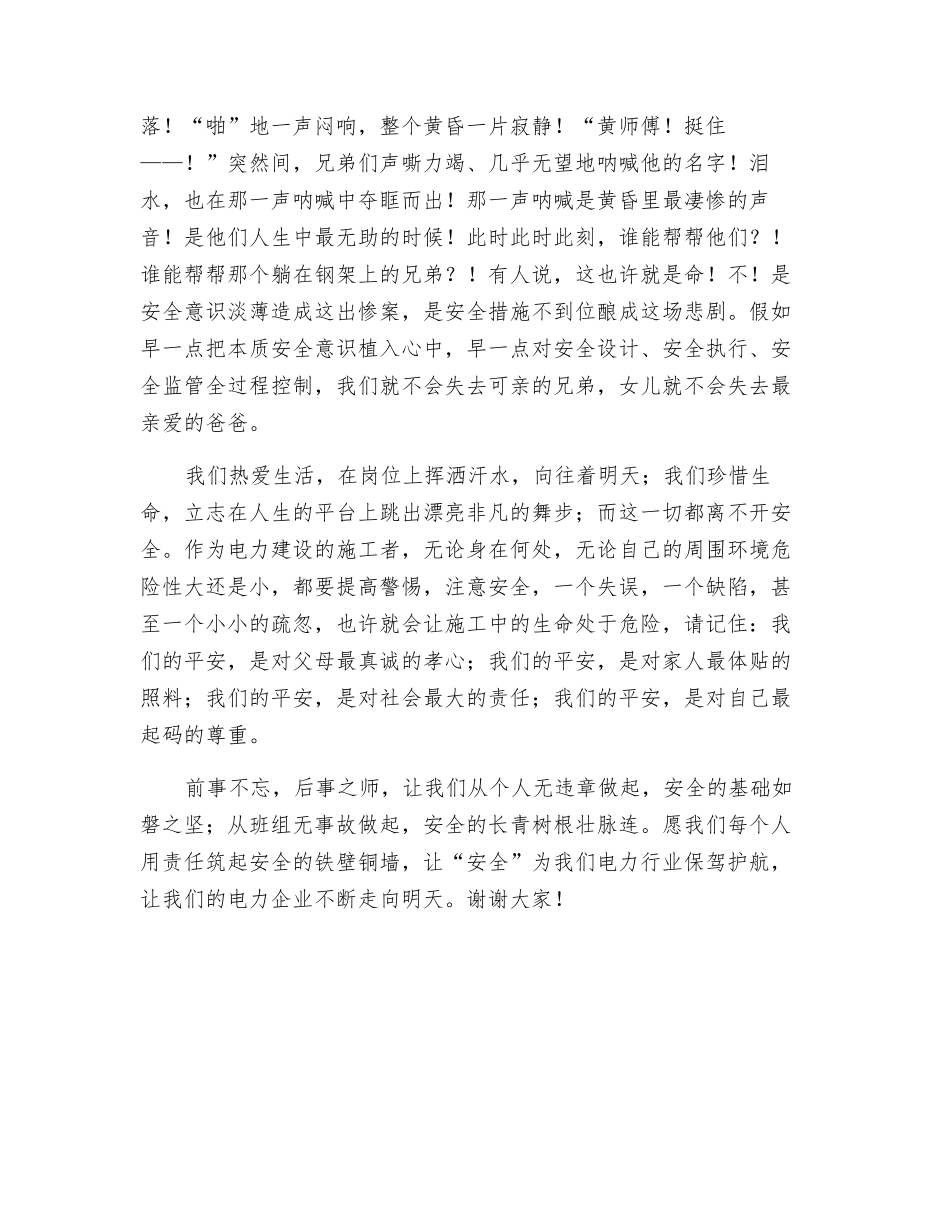 落！“啪”地一声闷响，整个黄昏一片寂静！“黄师傅！挺住——！”突然间，兄弟们声嘶力竭、几乎无望地呐喊他的名字！泪水，也在那一声呐喊中夺眶而出！那一声呐喊是黄昏里最凄惨的声音！是他们人生中最无助的时候！此时此时此刻，谁能帮帮他们？！谁能帮帮那个躺在钢架上的兄弟？！有人说，这也许就是命！不！是安全意识淡薄造成这出惨案，是安全措施不到位酿成这场悲剧。假如早一点把本质安全意识植入心中，早一点对安全设计、安全执行、安全监管全过程控制，我们就不会失去可亲的兄弟，女儿就不会失去最亲爱的爸爸。

我们热爱生活，在岗位上挥洒汗水，向往着明天；我们珍惜生命，立志在人生的平台上跳出漂亮非凡的舞步；而这一切都离不开安全。作为电力建设的施工者，无论身在何处，无论自己的周围环境危险性大还是小，都要提高警惕，注意安全，一个失误，一个缺陷，甚至一个小小的疏忽，也许就会让施工中的生命处于危险，请记住：我们的平安，是对父母最真诚的孝心；我们的平安，是对家人最体贴的照料；我们的平安，是对社会最大的责任；我们的平安，是对自己最起码的尊重。

前事不忘，后事之师，让我们从个人无违章做起，安全的基础如磐之坚；从班组无事故做起，安全的长青树根壮脉连。愿我们每个人用责任筑起安全的铁壁铜墙，让“安全”为我们电力行业保驾护航，让我们的电力企业不断走向明天。谢谢大家！